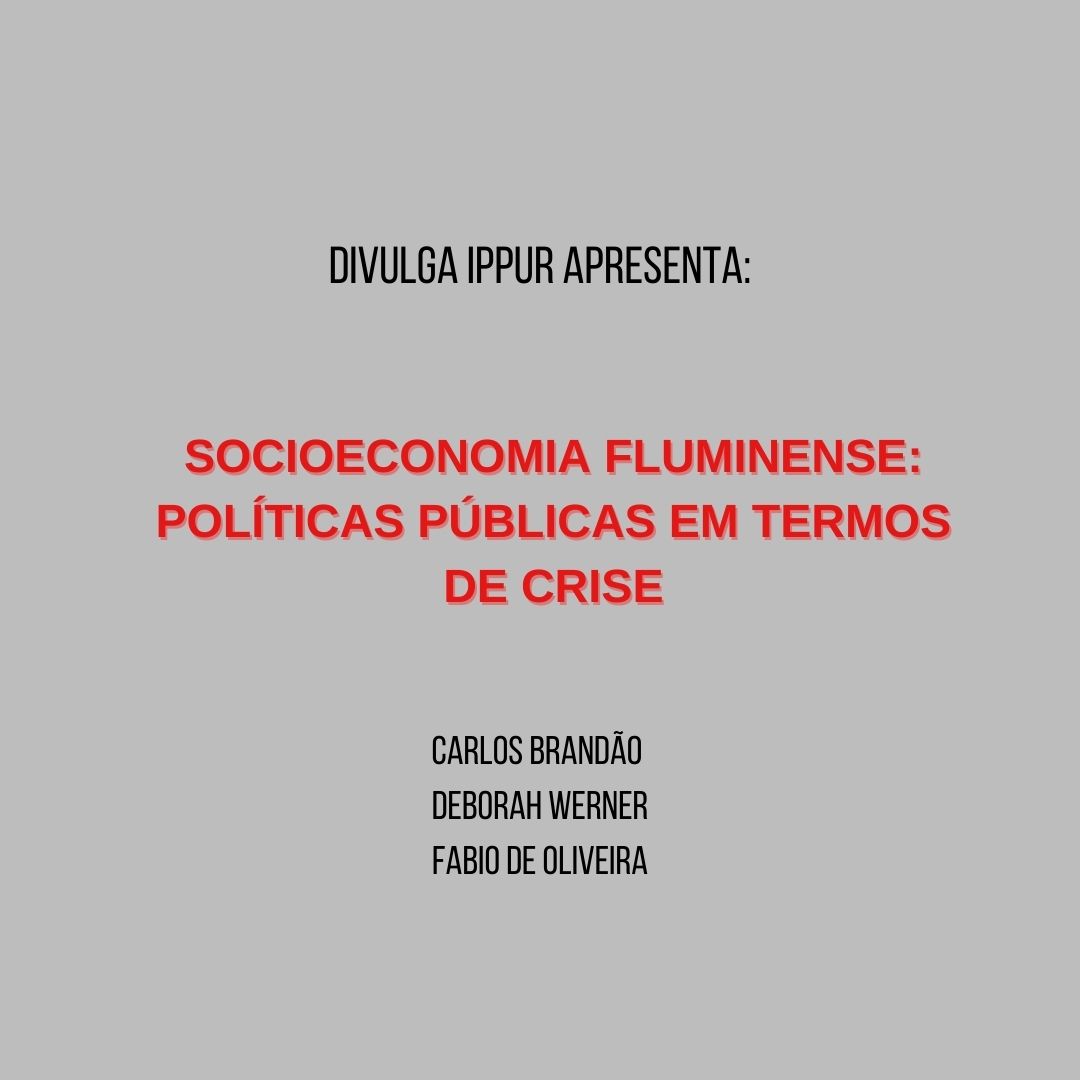 DIVULGA IPPUR APRESENTA:

SOCIOECONOMIA FLUMINENSE: POLÍTICAS PÚBLICAS EM TERMOS DE CRISE

CARLOS BRANDÃO
DEBORAH WERNER
FABIO DE OLIVEIRA